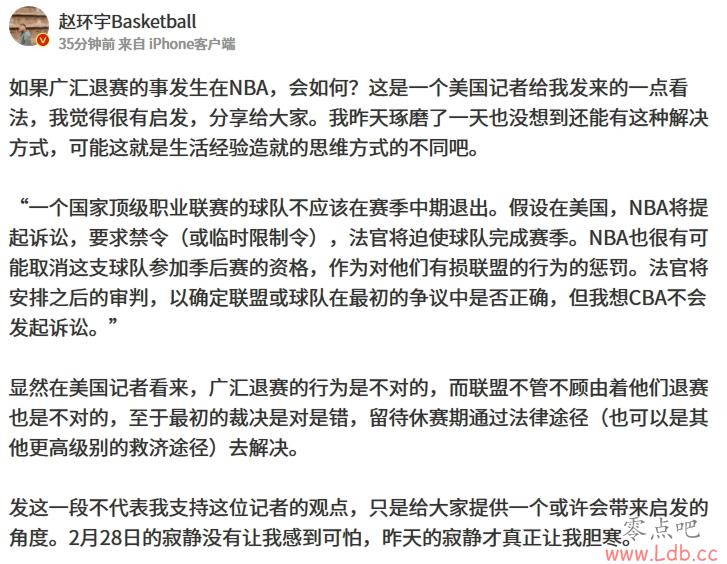 赵环宇Basketball
35分钟前 来自 iPhone客户端

如果广汇退赛的事发生在NBA，会如何？这是一个美国记者给我发来的一点看法，我觉得很有启发，分享给大家。我昨天琢磨了一天也没想到还能有这种解决方式，可能这就是生活经验造就的思维方式的不同吧。

“一个国家顶级职业联赛的球队不应该在赛季中期退出。假设在美国，NBA将提起诉讼，要求禁令（或临时限制令），法官将迫使球队完成赛季。NBA也很有可能取消这支球队参加季后赛的资格，作为对他们有损联盟的行为的惩罚。法官将安排之后的审判，以确定联盟或球队在最初的争议中是否正确，但我想CBA不会发起诉讼。”

显然在美国记者看来，广汇退赛的行为是不对的，而联盟不管不顾由着他们退赛也是不对的，至于最初的裁决是对是错，留待休赛期通过法律途径（也可以是其他更高级别的救济途径）去解决。

发这一段不代表我支持这位记者的观点，只是给大家提供一个或许会带来启发的角度。2月28日的寂静没有让我感到可怕，昨天的寂静才真正让我胆寒。

零点吧
www.Ldb.cc